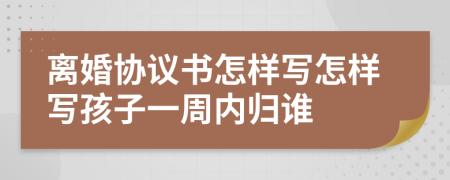 离婚协议书怎样写怎样写孩子一周内归谁